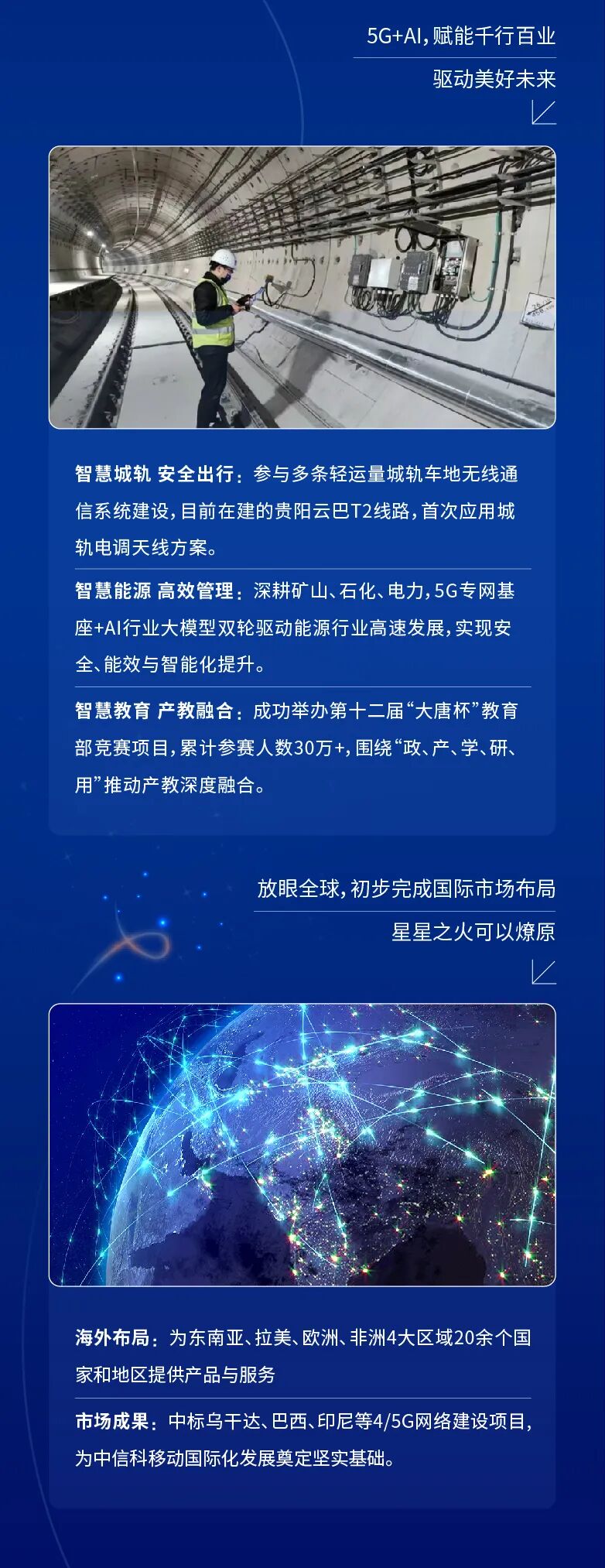 5G+AI，赋能千行百业

驱动美好未来

智慧城轨 安全出行：参与多条轻运量城轨车地无线通信系统建设，目前在建的贵阳云巴T2线路，首次应用城轨电调天线方案。

智慧能源 高效管理：深耕矿山、石化、电力，5G专网基座+AI行业大模型双轮驱动能源行业高速发展，实现安全、能效与智能化提升。

智慧教育 产教融合：成功举办第十二届“大唐杯”教育部竞赛项目，累计参赛人数30万+，围绕“政、产、学、研、用”推动产教深度融合。

放眼全球，初步完成国际市场布局

星星之火可以燎原

海外布局：为东南亚、拉美、欧洲、非洲4大区域20余个国家和地区提供产品与服务

市场成果：中标乌干达、巴西、印尼等4/5G网络建设项目，为中信科移动国际化发展奠定坚实基础。